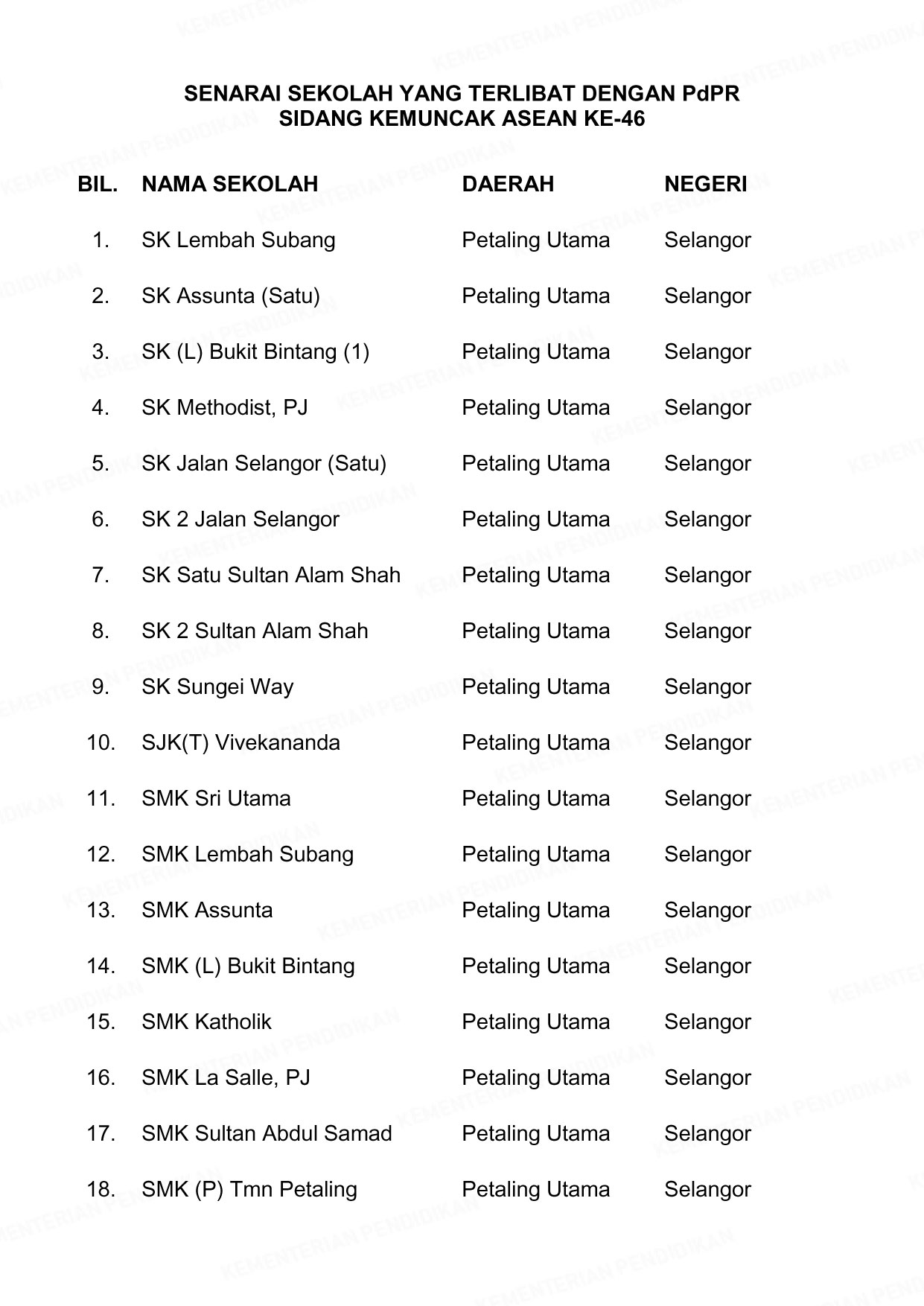 SENARAI SEKOLAH YANG TERLIBAT DENGAN PdPR
SIDANG KEMUNCAK ASEAN KE-46

| BIL. | NAMA SEKOLAH | DAERAH | NEGERI |
|---|---|---|---|
| 1. | SK Lembah Subang | Petaling Utama | Selangor |
| 2. | SK Assunta (Satu) | Petaling Utama | Selangor |
| 3. | SK (L) Bukit Bintang (1) | Petaling Utama | Selangor |
| 4. | SK Methodist, PJ | Petaling Utama | Selangor |
| 5. | SK Jalan Selangor (Satu) | Petaling Utama | Selangor |
| 6. | SK 2 Jalan Selangor | Petaling Utama | Selangor |
| 7. | SK Satu Sultan Alam Shah | Petaling Utama | Selangor |
| 8. | SK 2 Sultan Alam Shah | Petaling Utama | Selangor |
| 9. | SK Sungei Way | Petaling Utama | Selangor |
| 10. | SJK(T) Vivekananda | Petaling Utama | Selangor |
| 11. | SMK Sri Utama | Petaling Utama | Selangor |
| 12. | SMK Lembah Subang | Petaling Utama | Selangor |
| 13. | SMK Assunta | Petaling Utama | Selangor |
| 14. | SMK (L) Bukit Bintang | Petaling Utama | Selangor |
| 15. | SMK Katholik | Petaling Utama | Selangor |
| 16. | SMK La Salle, PJ | Petaling Utama | Selangor |
| 17. | SMK Sultan Abdul Samad | Petaling Utama | Selangor |
| 18. | SMK (P) Tmn Petaling | Petaling Utama | Selangor |

KEMENTERIAN PENDIDIKAN